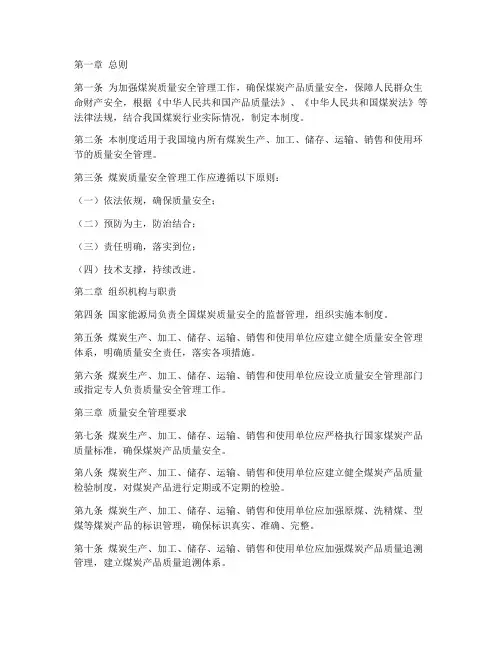 第一章 总则

第一条 为加强煤炭质量安全管理工作，确保煤炭产品质量安全，保障人民群众生命财产安全，根据《中华人民共和国产品质量法》、《中华人民共和国煤炭法》等法律法规，结合我国煤炭行业实际情况，制定本制度。

第二条 本制度适用于我国境内所有煤炭生产、加工、储存、运输、销售和使用环节的质量安全管理。

第三条 煤炭质量安全管理工作应遵循以下原则：

（一）依法依规，确保质量安全；

（二）预防为主，防治结合；

（三）责任明确，落实到位；

（四）技术支撑，持续改进。

第二章 组织机构与职责

第四条 国家能源局负责全国煤炭质量安全的监督管理，组织实施本制度。

第五条 煤炭生产、加工、储存、运输、销售和使用单位应建立健全质量安全管理体系，明确质量安全责任，落实各项措施。

第六条 煤炭生产、加工、储存、运输、销售和使用单位应设立质量安全管理部门或指定专人负责质量安全管理工作。

第三章 质量安全管理要求

第七条 煤炭生产、加工、储存、运输、销售和使用单位应严格执行国家煤炭产品质量标准，确保煤炭产品质量安全。

第八条 煤炭生产、加工、储存、运输、销售和使用单位应建立健全煤炭产品质量检验制度，对煤炭产品进行定期或不定期的检验。

第九条 煤炭生产、加工、储存、运输、销售和使用单位应加强原煤、洗精煤、型煤等煤炭产品的标识管理，确保标识真实、准确、完整。

第十条 煤炭生产、加工、储存、运输、销售和使用单位应加强煤炭产品质量追溯管理，建立煤炭产品质量追溯体系。